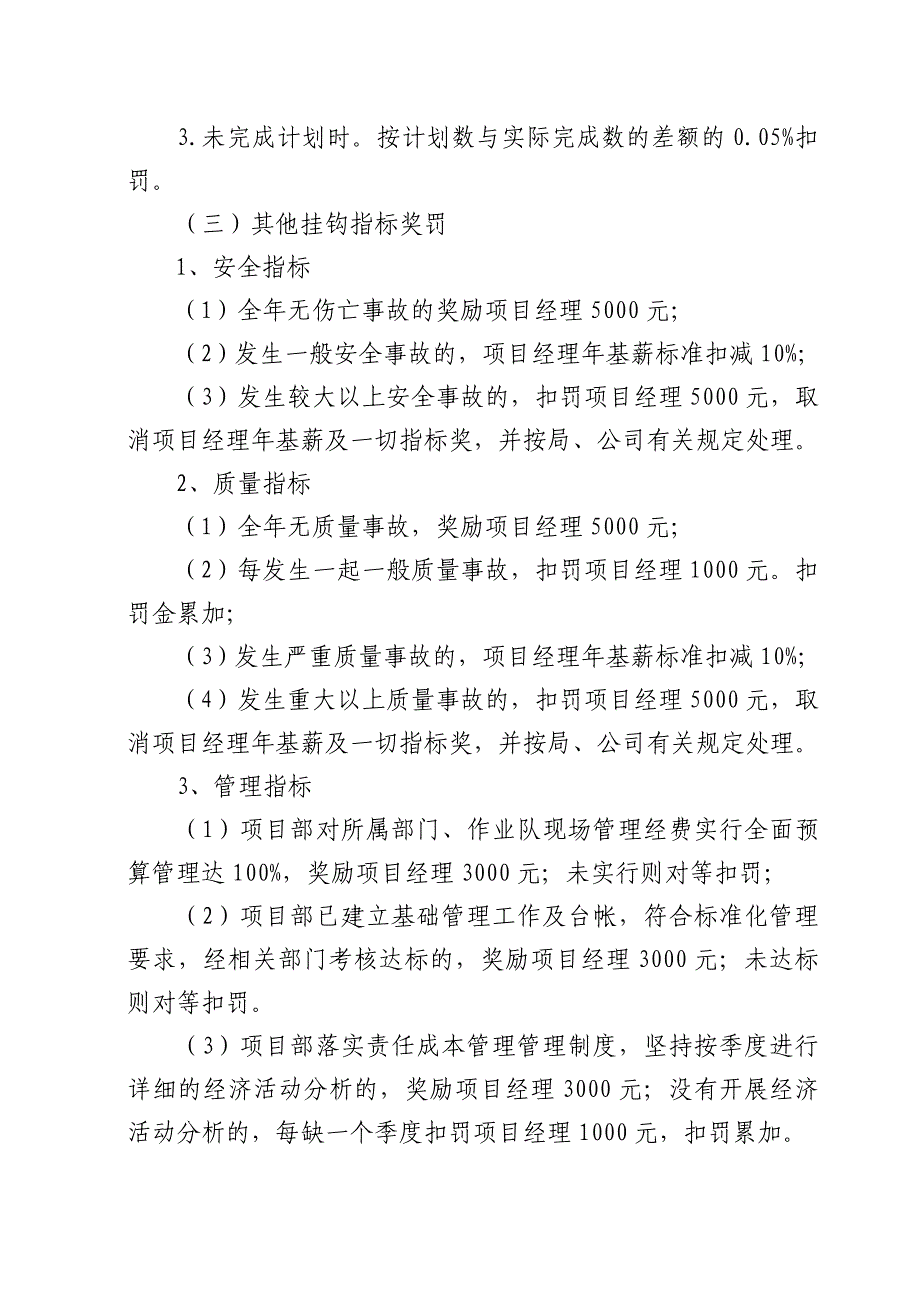 3.未完成计划时。按计划数与实际完成数的差额的 0.05%扣罚。

（三）其他挂钩指标奖罚

1、安全指标

（1）全年无伤亡事故的奖励项目经理 5000 元;

（2）发生一般安全事故的，项目经理年基薪标准扣减 10%;

（3）发生较大以上安全事故的，扣罚项目经理 5000 元，取消项目经理年基薪及一切指标奖，并按局、公司有关规定处理。

2、质量指标

（1）全年无质量事故，奖励项目经理 5000 元;

（2）每发生一起一般质量事故，扣罚项目经理 1000 元。扣罚金累加;

（3）发生严重质量事故的，项目经理年基薪标准扣减 10%;

（4）发生重大以上质量事故的，扣罚项目经理 5000 元，取消项目经理年基薪及一切指标奖，并按局、公司有关规定处理。

3、管理指标

（1）项目部对所属部门、作业队现场管理经费实行全面预算管理达 100%，奖励项目经理 3000 元; 未实行则对等扣罚;

（2）项目部已建立基础管理工作及台帐，符合标准化管理要求，经相关部门考核达标的，奖励项目经理 3000 元; 未达标则对等扣罚。

（3）项目部落实责任成本管理管理制度，坚持按季度进行详细的经济活动分析的，奖励项目经理 3000 元; 没有开展经济活动分析的，每缺一个季度扣罚项目经理 1000 元，扣罚累加。